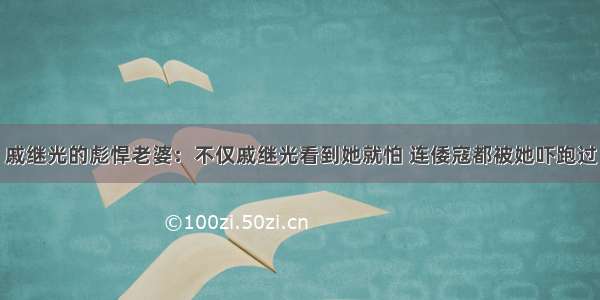 戚继光的彪悍老婆：不仅戚继光看到她就怕 连倭寇都被她吓跑过

©100zi.50zi.cn